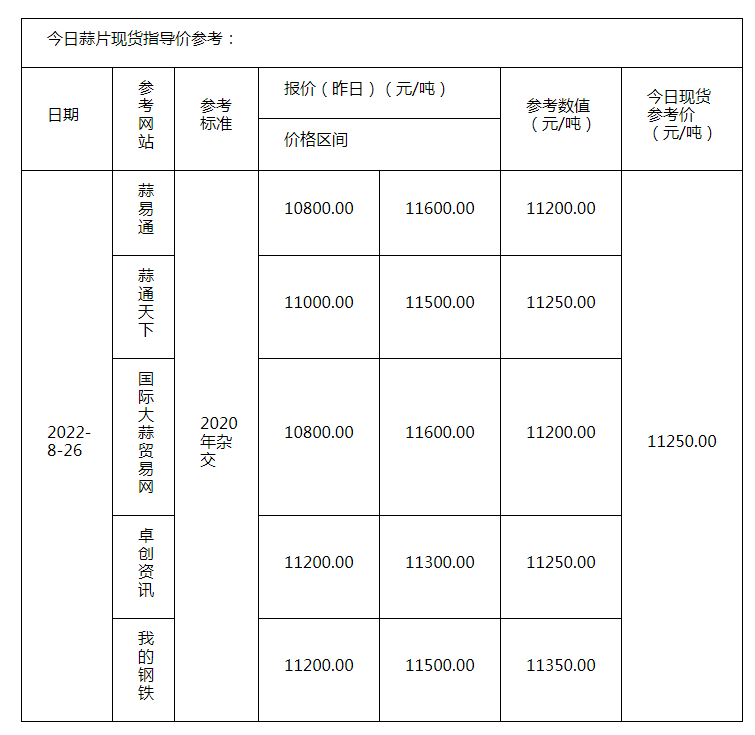 今日蒜片现货指导价参考：

| 日期 | 参考网站 | 参考标准 | 报价（昨日）（元/吨） 价格区间 | | 参考数值（元/吨） | 今日现货参考价（元/吨） |
|---|---|---|---|---|---|---|
| 2022-8-26 | 蒜易通 | 2020年杂交 | 10800.00 | 11600.00 | 11200.00 | 11250.00 |
| | 蒜通天下 | | 11000.00 | 11500.00 | 11250.00 | |
| | 国际大蒜贸易网 | | 10800.00 | 11600.00 | 11200.00 | |
| | 卓创资讯 | | 11200.00 | 11300.00 | 11250.00 | |
| | 我的钢铁 | | 11200.00 | 11500.00 | 11350.00 | |